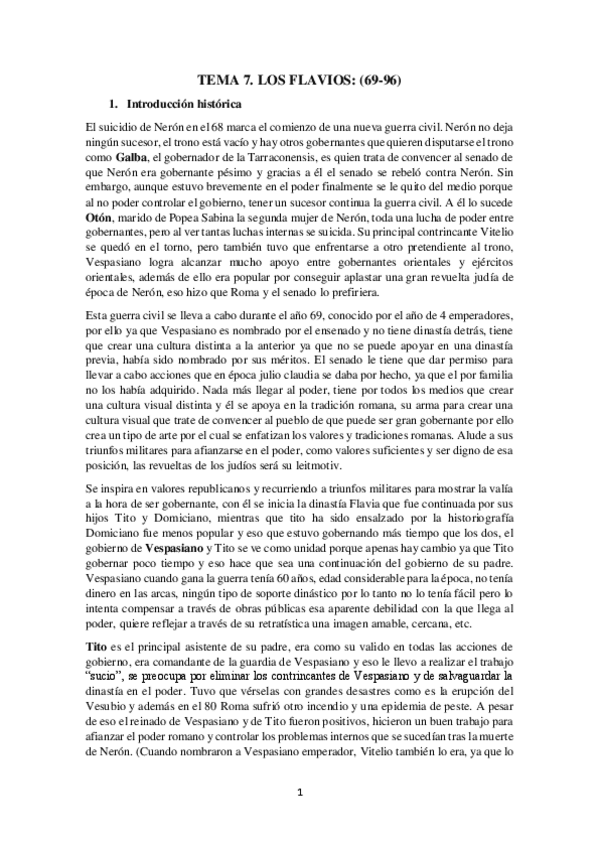 TEMA 7. LOS FLAVIOS: (69-96)

1. Introducción histórica

El suicidio de Nerón en el 68 marca el comienzo de una nueva guerra civil. Nerón no deja ningún sucesor, el trono está vacío y hay otros gobernantes que quieren disputarse el trono como **Galba**, el gobernador de la Tarraconensis, es quien trata de convencer al senado de que Nerón era gobernante pésimo y gracias a él el senado se rebeló contra Nerón. Sin embargo, aunque estuvo brevemente en el poder finalmente se le quito del medio porque al no poder controlar el gobierno, tener un sucesor continua la guerra civil. A él lo sucede **Otón**, marido de Popea Sabina la segunda mujer de Nerón, toda una lucha de poder entre gobernantes, pero al ver tantas luchas internas se suicida. Su principal contrincante Vitelio se quedó en el torno, pero también tuvo que enfrentarse a otro pretendiente al trono, Vespasiano logra alcanzar mucho apoyo entre gobernantes orientales y ejércitos orientales, además de ello era popular por conseguir aplastar una gran revuelta judía de época de Nerón, eso hizo que Roma y el senado lo prefiriera.

Esta guerra civil se lleva a cabo durante el año 69, conocido por el año de 4 emperadores, por ello ya que Vespasiano es nombrado por el ensenado y no tiene dinastía detrás, tiene que crear una cultura distinta a la anterior ya que no se puede apoyar en una dinastía previa, había sido nombrado por sus méritos. El senado le tiene que dar permiso para llevar a cabo acciones que en época julio claudia se daba por hecho, ya que el por familia no los había adquirido. Nada más llegar al poder, tiene por todos los medios que crear una cultura visual distinta y él se apoya en la tradición romana, su arma para crear una cultura visual que trate de convencer al pueblo de que puede ser gran gobernante por ello crea un tipo de arte por el cual se enfatizan los valores y tradiciones romanas. Alude a sus triunfos militares para afianzarse en el poder, como valores suficientes y ser digno de esa posición, las revueltas de los judíos será su leitmotiv.

Se inspira en valores republicanos y recurriendo a triunfos militares para mostrar la valía a la hora de ser gobernante, con él se inicia la dinastía Flavia que fue continuada por sus hijos Tito y Domiciano, mientras que tito ha sido ensalzado por la historiografía Domiciano fue menos popular y eso que estuvo gobernando más tiempo que los dos, el gobierno de **Vespasiano** y Tito se ve como unidad porque apenas hay cambio ya que Tito gobernar poco tiempo y eso hace que sea una continuación del gobierno de su padre. Vespasiano cuando gana la guerra tenía 60 años, edad considerable para la época, no tenía dinero en las arcas, ningún tipo de soporte dinástico por lo tanto no lo tenía fácil pero lo intenta compensar a través de obras públicas esa aparente debilidad con la que llega al poder, quiere reflejar a través de su retratística una imagen amable, cercana, etc.

**Tito** es el principal asistente de su padre, era como su valido en todas las acciones de gobierno, era comandante de la guardia de Vespasiano y eso le llevo a realizar el trabajo "sucio", se preocupa por eliminar los contrincantes de Vespasiano y de salvaguardar la dinastía en el poder. Tuvo que vérselas con grandes desastres como es la erupción del Vesubio y además en el 80 Roma sufrió otro incendio y una epidemia de peste. A pesar de eso el reinado de Vespasiano y de Tito fueron positivos, hicieron un buen trabajo para afianzar el poder romano y controlar los problemas internos que se sucedían tras la muerte de Nerón. (Cuando nombraron a Vespasiano emperador, Vitelio también lo era, ya que lo

1